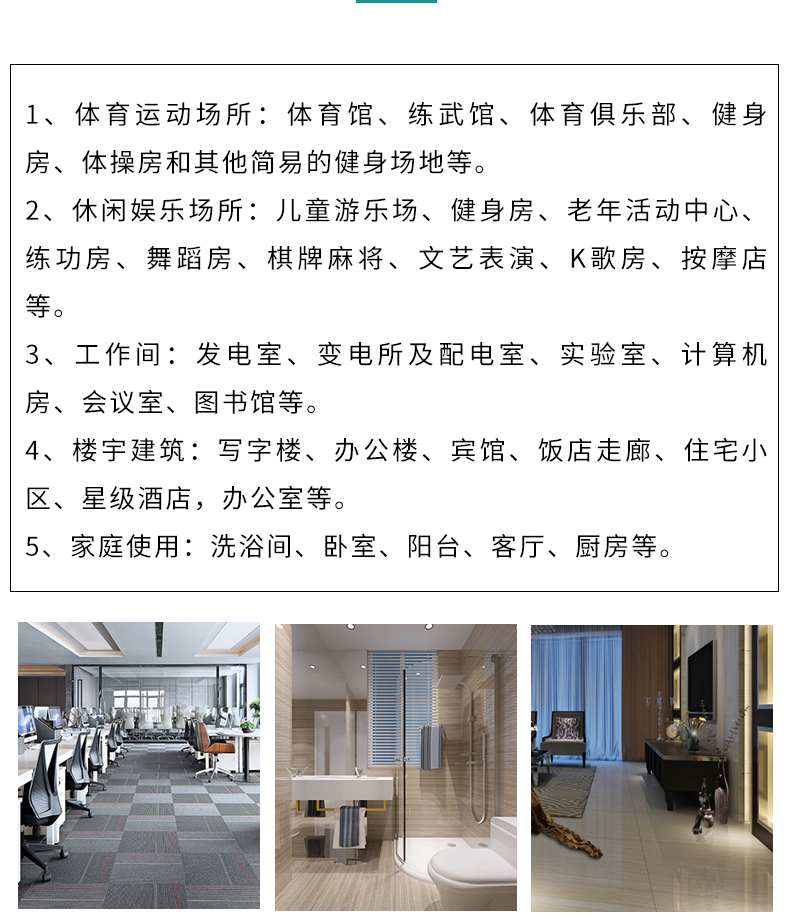 1、体育运动场所：体育馆、练武馆、体育俱乐部、健身房、体操房和其他简易的健身场地等。

2、休闲娱乐场所：儿童游乐场、健身房、老年活动中心、练功房、舞蹈房、棋牌麻将、文艺表演、K歌房、按摩店等。

3、工作间：发电室、变电所及配电室、实验室、计算机房、会议室、图书馆等。

4、楼宇建筑：写字楼、办公楼、宾馆、饭店走廊、住宅小区、星级酒店，办公室等。

5、家庭使用：洗浴间、卧室、阳台、客厅、厨房等。